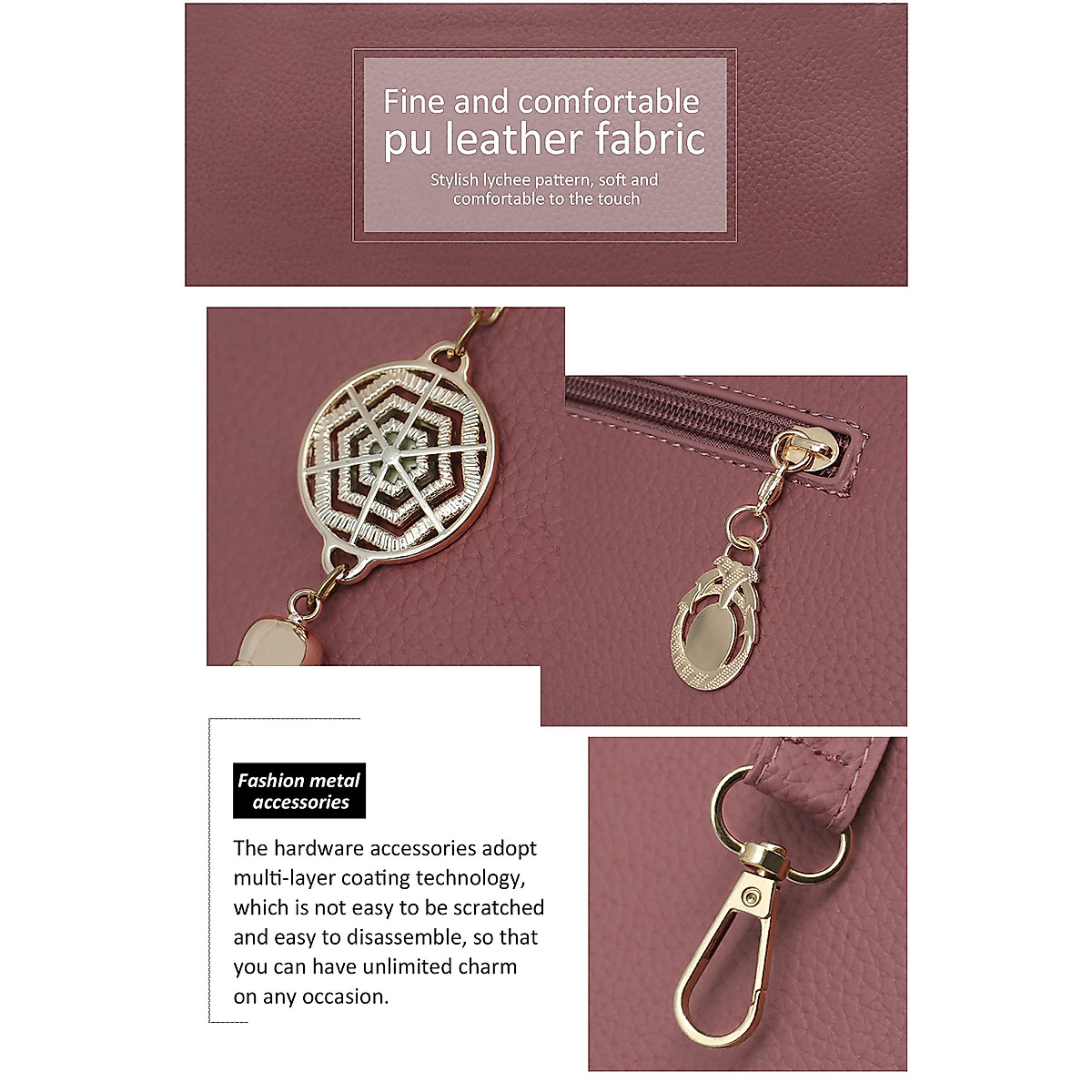 Fine and comfortable
pu leather fabric

Stylish lychee pattern, soft and comfortable to the touch

Fashion metal accessories

The hardware accessories adopt multi-layer coating technology, which is not easy to be scratched and easy to disassemble, so that you can have unlimited charm on any occasion.